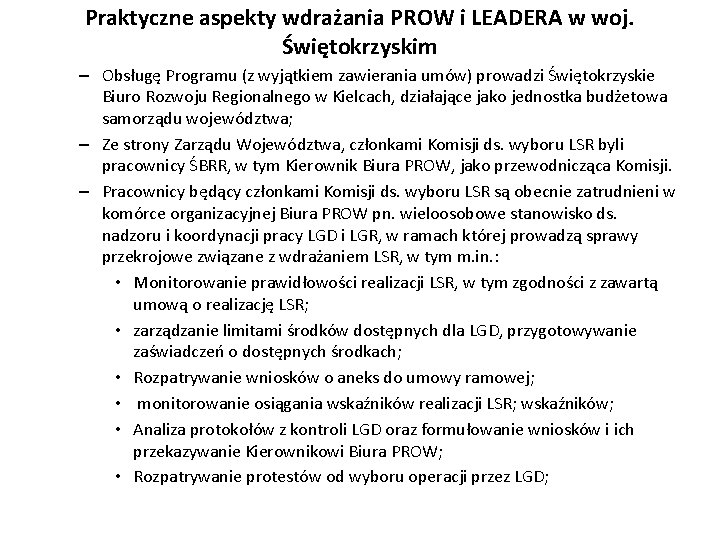 Praktyczne aspekty wdrażania PROW i LEADERA w woj. Świętokrzyskim

– Obsługę Programu (z wyjątkiem zawierania umów) prowadzi Świętokrzyskie Biuro Rozwoju Regionalnego w Kielcach, działające jako jednostka budżetowa samorządu województwa;

– Ze strony Zarządu Województwa, członkami Komisji ds. wyboru LSR byli pracownicy ŚBRR, w tym Kierownik Biura PROW, jako przewodnicząca Komisji.

– Pracownicy będący członkami Komisji ds. wyboru LSR są obecnie zatrudnieni w komórce organizacyjnej Biura PROW pn. wieloosobowe stanowisko ds. nadzoru i koordynacji pracy LGD i LGR, w ramach której prowadzą sprawy przekrojowe związane z wdrażaniem LSR, w tym m.in.:

• Monitorowanie prawidłowości realizacji LSR, w tym zgodności z zawartą umową o realizację LSR;

• zarządzanie limitami środków dostępnych dla LGD, przygotowywanie zaświadczeń o dostępnych środkach;

• Rozpatrywanie wniosków o aneks do umowy ramowej;

• monitorowanie osiągania wskaźników realizacji LSR; wskaźników;

• Analiza protokołów z kontroli LGD oraz formułowanie wniosków i ich przekazywanie Kierownikowi Biura PROW;

• Rozpatrywanie protestów od wyboru operacji przez LGD;